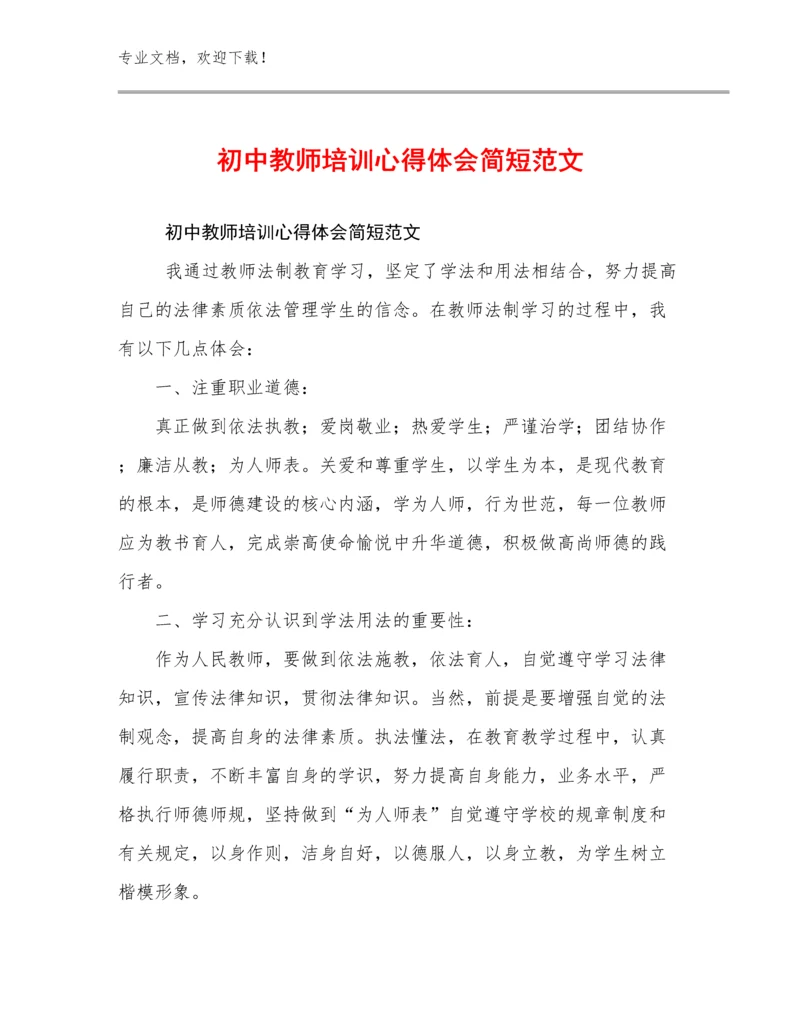 专业文档，欢迎下载！

初中教师培训心得体会简短范文

初中教师培训心得体会简短范文

我通过教师法制教育学习，坚定了学法和用法相结合，努力提高自己的法律素质依法管理学生的信念。在教师法制学习的过程中，我有以下几点体会：

一、注重职业道德：

真正做到依法执教；爱岗敬业；热爱学生；严谨治学；团结协作；廉洁从教；为人师表。关爱和尊重学生，以学生为本，是现代教育的根本，是师德建设的核心内涵，学为人师，行为世范，每一位教师应为教书育人，完成崇高使命愉悦中升华道德，积极做高尚师德的践行者。

二、学习充分认识到学法用法的重要性：

作为人民教师，要做到依法施教，依法育人，自觉遵守学习法律知识，宣传法律知识，贯彻法律知识。当然，前提是要增强自觉的法制观念，提高自身的法律素质。执法懂法，在教育教学过程中，认真履行职责，不断丰富自身的学识，努力提高自身能力，业务水平，严格执行师德师规，坚持做到“为人师表”自觉遵守学校的规章制度和有关规定，以身作则，洁身自好，以德服人，以身立教，为学生树立楷模形象。